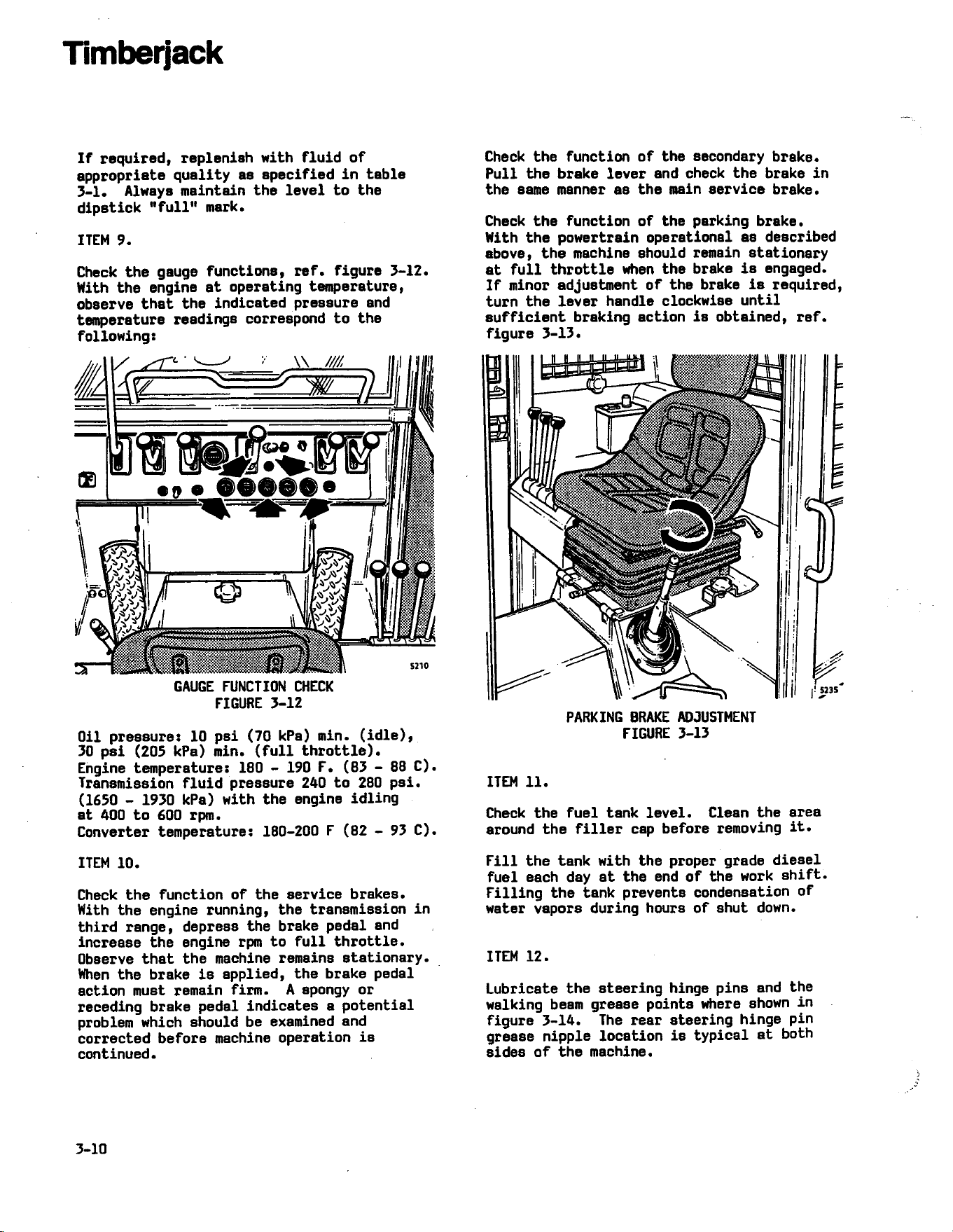 Timberjack

If required, replenish with fluid of appropriate quality as specified in table 3-1. Always maintain the level to the dipstick "full" mark.

ITEM 9.

Check the gauge functions, ref. figure 3-12. With the engine at operating temperature, observe that the indicated pressure and temperature readings correspond to the following:

5210

GAUGE FUNCTION CHECK
FIGURE 3-12

Oil pressure: 10 psi (70 kPa) min. (idle), 30 psi (205 kPa) min. (full throttle).
Engine temperature: 180 - 190 F. (83 - 88 C).
Transmission fluid pressure 240 to 280 psi. (1650 - 1930 kPa) with the engine idling at 400 to 600 rpm.
Converter temperature: 180-200 F (82 - 93 C).

ITEM 10.

Check the function of the service brakes. With the engine running, the transmission in third range, depress the brake pedal and increase the engine rpm to full throttle. Observe that the machine remains stationary. When the brake is applied, the brake pedal action must remain firm. A spongy or receding brake pedal indicates a potential problem which should be examined and corrected before machine operation is continued.

Check the function of the secondary brake. Pull the brake lever and check the brake in the same manner as the main service brake.

Check the function of the parking brake. With the powertrain operational as described above, the machine should remain stationary at full throttle when the brake is engaged. If minor adjustment of the brake is required, turn the lever handle clockwise until sufficient braking action is obtained, ref. figure 3-13.

5235

PARKING BRAKE ADJUSTMENT
FIGURE 3-13

ITEM 11.

Check the fuel tank level. Clean the area around the filler cap before removing it.

Fill the tank with the proper grade diesel fuel each day at the end of the work shift. Filling the tank prevents condensation of water vapors during hours of shut down.

ITEM 12.

Lubricate the steering hinge pins and the walking beam grease points where shown in figure 3-14. The rear steering hinge pin grease nipple location is typical at both sides of the machine.

3-10